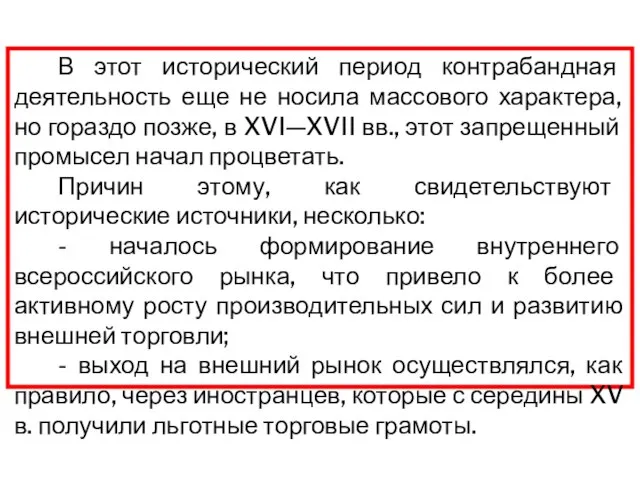 В этот исторический период контрабандная деятельность еще не носила массового характера, но гораздо позже, в XVI—XVII вв., этот запрещенный промысел начал процветать.

Причин этому, как свидетельствуют исторические источники, несколько:

- началось формирование внутреннего всероссийского рынка, что привело к более активному росту производительных сил и развитию внешней торговли;

- выход на внешний рынок осуществлялся, как правило, через иностранцев, которые с середины XV в. получили льготные торговые грамоты.